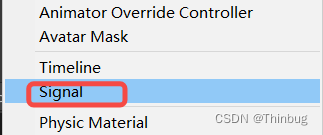 Animator Override Controller
Avatar Mask
Timeline
Signal
Physic Material
CSDN @Thinbug